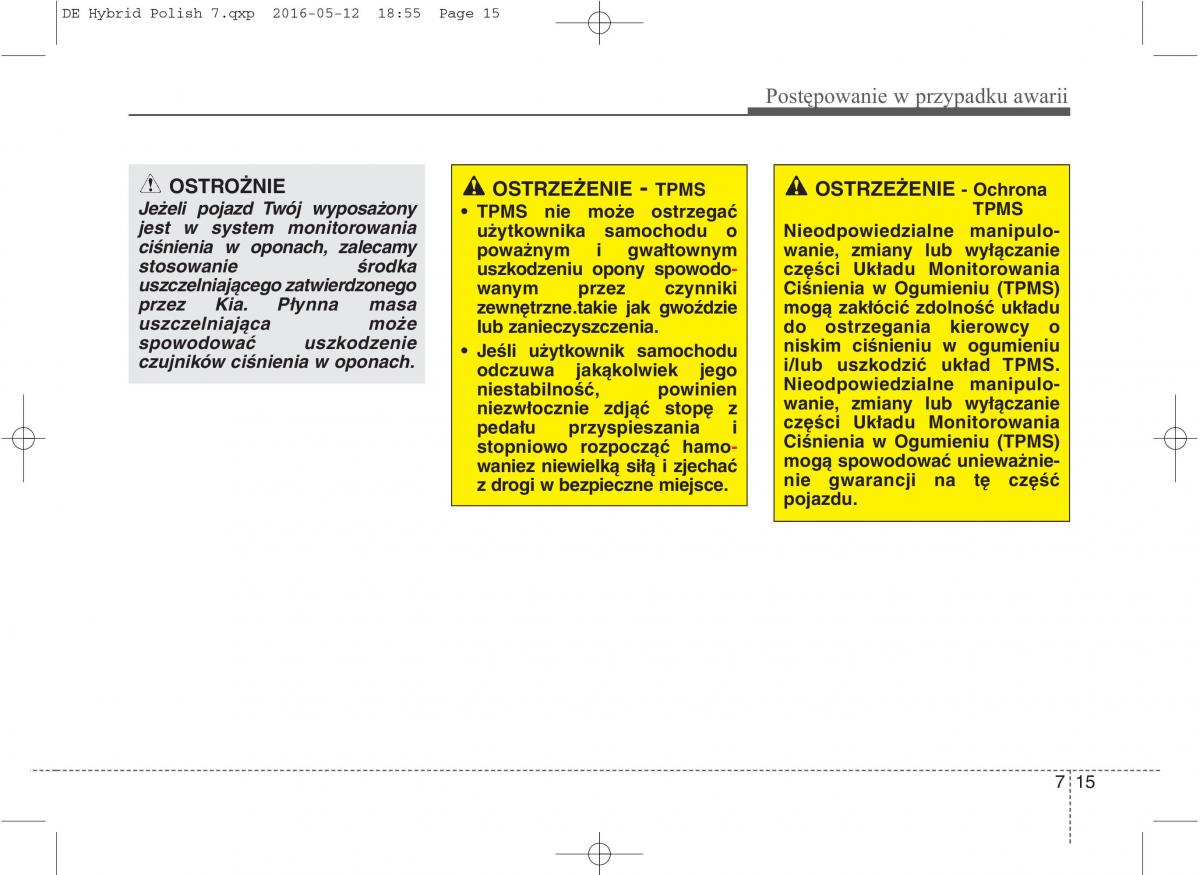 DE Hybrid Polish 7.qxp 2016-05-12 18:55 Page 15

Postępowanie w przypadku awarii

OSTROŻNIE
Jeżeli pojazd Twój wyposażony jest w system monitorowania ciśnienia w oponach, zalecamy stosowanie środka uszczelniającego zatwierdzonego przez Kia. Płynna masa uszczelniająca może spowodować uszkodzenie czujników ciśnienia w oponach.

OSTRZEŻENIE - TPMS
• TPMS nie może ostrzegać użytkownika samochodu o poważnym i gwałtownym uszkodzeniu opony spowodowanym przez czynniki zewnętrzne.takie jak gwoździe lub zanieczyszczenia.
• Jeśli użytkownik samochodu odczuwa jakąkolwiek jego niestabilność, powinien niezwłocznie zdjąć stopę z pedału przyspieszania i stopniowo rozpocząć hamowaniez niewielką siłą i zjechać z drogi w bezpieczne miejsce.

OSTRZEŻENIE - Ochrona TPMS
Nieodpowiedzialne manipulowanie, zmiany lub wyłączanie części Układu Monitorowania Ciśnienia w Ogumieniu (TPMS) mogą zakłócić zdolność układu do ostrzegania kierowcy o niskim ciśnieniu w ogumieniu i/lub uszkodzić układ TPMS. Nieodpowiedzialne manipulowanie, zmiany lub wyłączanie części Układu Monitorowania Ciśnienia w Ogumieniu (TPMS) mogą spowodować unieważnienie gwarancji na tę część pojazdu.

7 15